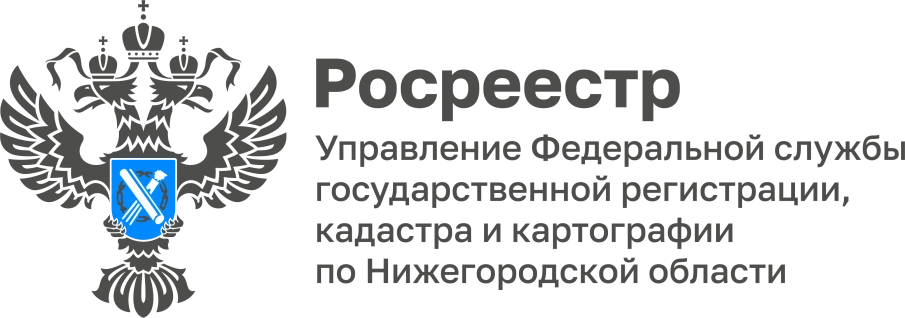 Росреестр

Управление Федеральной службы государственной регистрации, кадастра и картографии по Нижегородской области